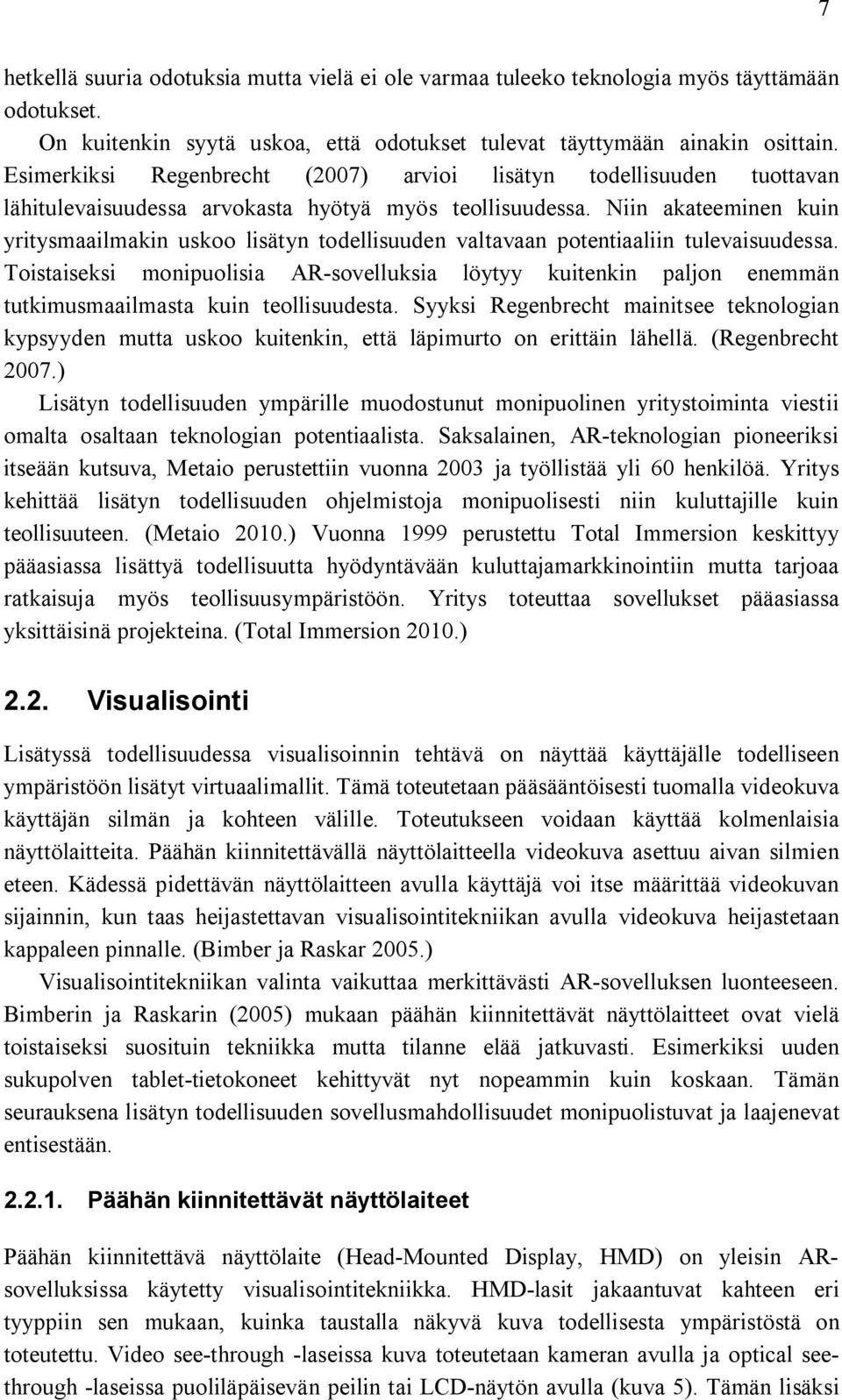 7

hetkellä suuria odotuksia mutta vielä ei ole varmaa tuleeko teknologia myös täyttämään odotukset.

On kuitenkin syytä uskoa, että odotukset tulevat täyttymään ainakin osittain. Esimerkiksi Regenbrecht (2007) arvioi lisätyn todellisuuden tuottavan lähitulevaisuudessa arvokasta hyötyä myös teollisuudessa. Niin akateeminen kuin yritysmaailmakin uskoo lisätyn todellisuuden valtavaan potentiaaliin tulevaisuudessa. Toistaiseksi monipuolisia AR-sovelluksia löytyy kuitenkin paljon enemmän tutkimusmaailmasta kuin teollisuudesta. Syyksi Regenbrecht mainitsee teknologian kypsyyden mutta uskoo kuitenkin, että läpimurto on erittäin lähellä. (Regenbrecht 2007.)

Lisätyn todellisuuden ympärille muodostunut monipuolinen yritystoiminta viestii omalta osaltaan teknologian potentiaalista. Saksalainen, AR-teknologian pioneeriksi itseään kutsuva, Metaio perustettiin vuonna 2003 ja työllistää yli 60 henkilöä. Yritys kehittää lisätyn todellisuuden ohjelmistoja monipuolisesti niin kuluttajille kuin teollisuuteen. (Metaio 2010.) Vuonna 1999 perustettu Total Immersion keskittyy pääasiassa lisättyä todellisuutta hyödyntävään kuluttajamarkkinointiin mutta tarjoaa ratkaisuja myös teollisuusympäristöön. Yritys toteuttaa sovellukset pääasiassa yksittäisinä projekteina. (Total Immersion 2010.)

2.2. Visualisointi

Lisätyssä todellisuudessa visualisoinnin tehtävä on näyttää käyttäjälle todelliseen ympäristöön lisätyt virtuaalimallit. Tämä toteutetaan pääsääntöisesti tuomalla videokuva käyttäjän silmän ja kohteen välille. Toteutukseen voidaan käyttää kolmenlaisia näyttölaitteita. Päähän kiinnitettävällä näyttölaitteella videokuva asettuu aivan silmien eteen. Kädessä pidettävän näyttölaitteen avulla käyttäjä voi itse määrittää videokuvan sijainnin, kun taas heijastettavan visualisointitekniikan avulla videokuva heijastetaan kappaleen pinnalle. (Bimber ja Raskar 2005.)

Visualisointitekniikan valinta vaikuttaa merkittävästi AR-sovelluksen luonteeseen. Bimberin ja Raskarin (2005) mukaan päähän kiinnitettävät näyttölaitteet ovat vielä toistaiseksi suosituin tekniikka mutta tilanne elää jatkuvasti. Esimerkiksi uuden sukupolven tablet-tietokoneet kehittyvät nyt nopeammin kuin koskaan. Tämän seurauksena lisätyn todellisuuden sovellusmahdollisuudet monipuolistuvat ja laajenevat entisestään.

2.2.1. Päähän kiinnitettävät näyttölaiteet

Päähän kiinnitettävä näyttölaite (Head-Mounted Display, HMD) on yleisin AR-sovelluksissa käytetty visualisointitekniikka. HMD-lasit jakaantuvat kahteen eri tyyppiin sen mukaan, kuinka taustalla näkyvä kuva todellisesta ympäristöstä on toteutettu. Video see-through -laseissa kuva toteutetaan kameran avulla ja optical see-through -laseissa puoliläpäisevän peilin tai LCD-näytön avulla (kuva 5). Tämän lisäksi